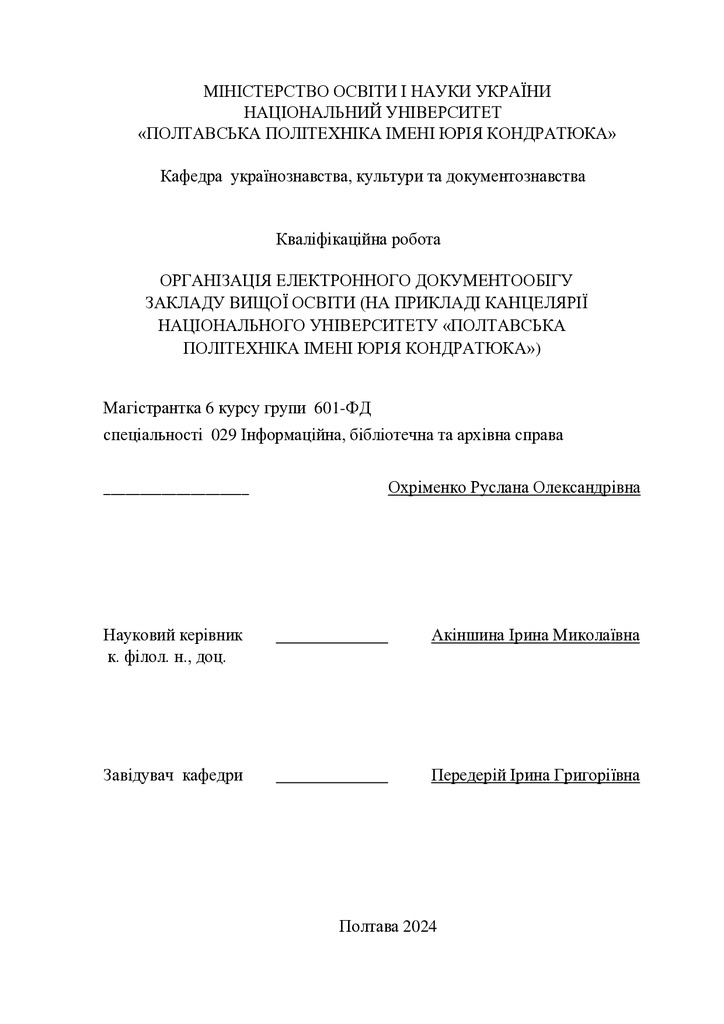 МІНІСТЕРСТВО ОСВІТИ І НАУКИ УКРАЇНИ
НАЦІОНАЛЬНИЙ УНІВЕРСИТЕТ
«ПОЛТАВСЬКА ПОЛІТЕХНІКА ІМЕНІ ЮРІЯ КОНДРАТЮКА»

Кафедра українознавства, культури та документознавства

Кваліфікаційна робота

ОРГАНІЗАЦІЯ ЕЛЕКТРОННОГО ДОКУМЕНТООБІГУ ЗАКЛАДУ ВИЩОЇ ОСВІТИ (НА ПРИКЛАДІ КАНЦЕЛЯРІЇ НАЦІОНАЛЬНОГО УНІВЕРСИТЕТУ «ПОЛТАВСЬКА ПОЛІТЕХНІКА ІМЕНІ ЮРІЯ КОНДРАТЮКА»)

Магістрантка 6 курсу групи 601-ФД
спеціальності 029 Інформаційна, бібліотечна та архівна справа

_________________ Охріменко Руслана Олександрівна

Науковий керівник _____________ Акіншина Ірина Миколаївна
к. філол. н., доц.

Завідувач кафедри _____________ Передерій Ірина Григоріївна

Полтава 2024